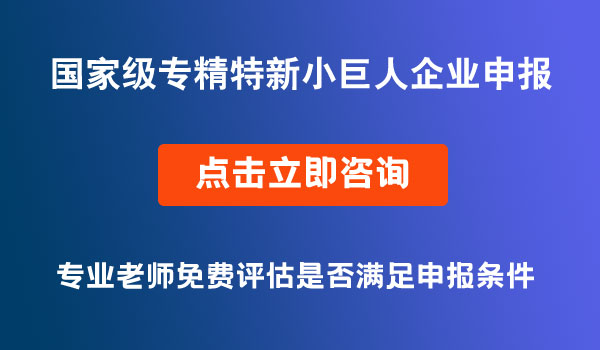 国家级专精特新小巨人企业申报

点击立即咨询

专业老师免费评估是否满足申报条件